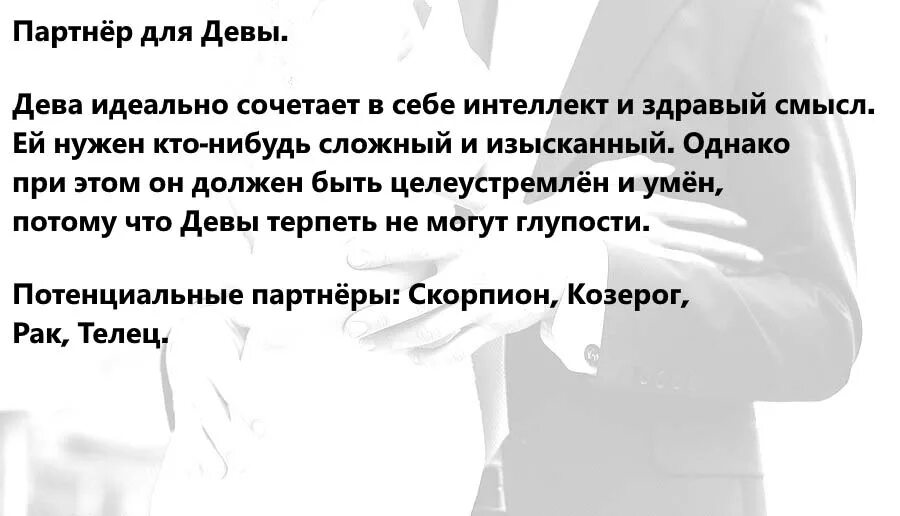 Партнёр для Девы.

Дева идеально сочетает в себе интеллект и здравый смысл. Ей нужен кто-нибудь сложный и изысканный. Однако при этом он должен быть целеустремлён и умён, потому что Девы терпеть не могут глупости.

Потенциальные партнёры: Скорпион, Козерог, Рак, Телец.